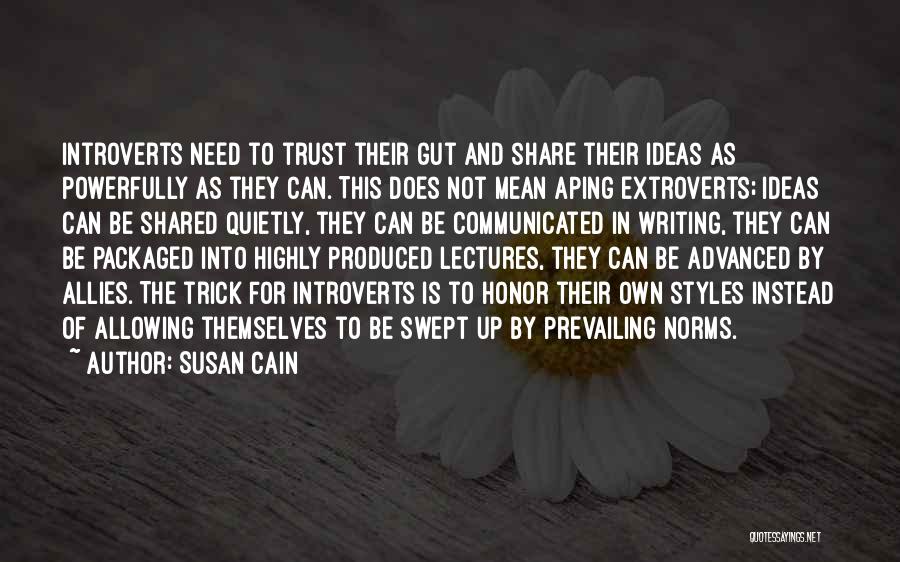 INTROVERTS NEED TO TRUST THEIR GUT AND SHARE THEIR IDEAS AS POWERFULLY AS THEY CAN. THIS DOES NOT MEAN APING EXTROVERTS; IDEAS CAN BE SHARED QUIETLY, THEY CAN BE COMMUNICATED IN WRITING, THEY CAN BE PACKAGED INTO HIGHLY PRODUCED LECTURES, THEY CAN BE ADVANCED BY ALLIES. THE TRICK FOR INTROVERTS IS TO HONOR THEIR OWN STYLES INSTEAD OF ALLOWING THEMSELVES TO BE SWEPT UP BY PREVAILING NORMS.
~ AUTHOR: SUSAN CAIN

QUOTESSAYINGS.NET